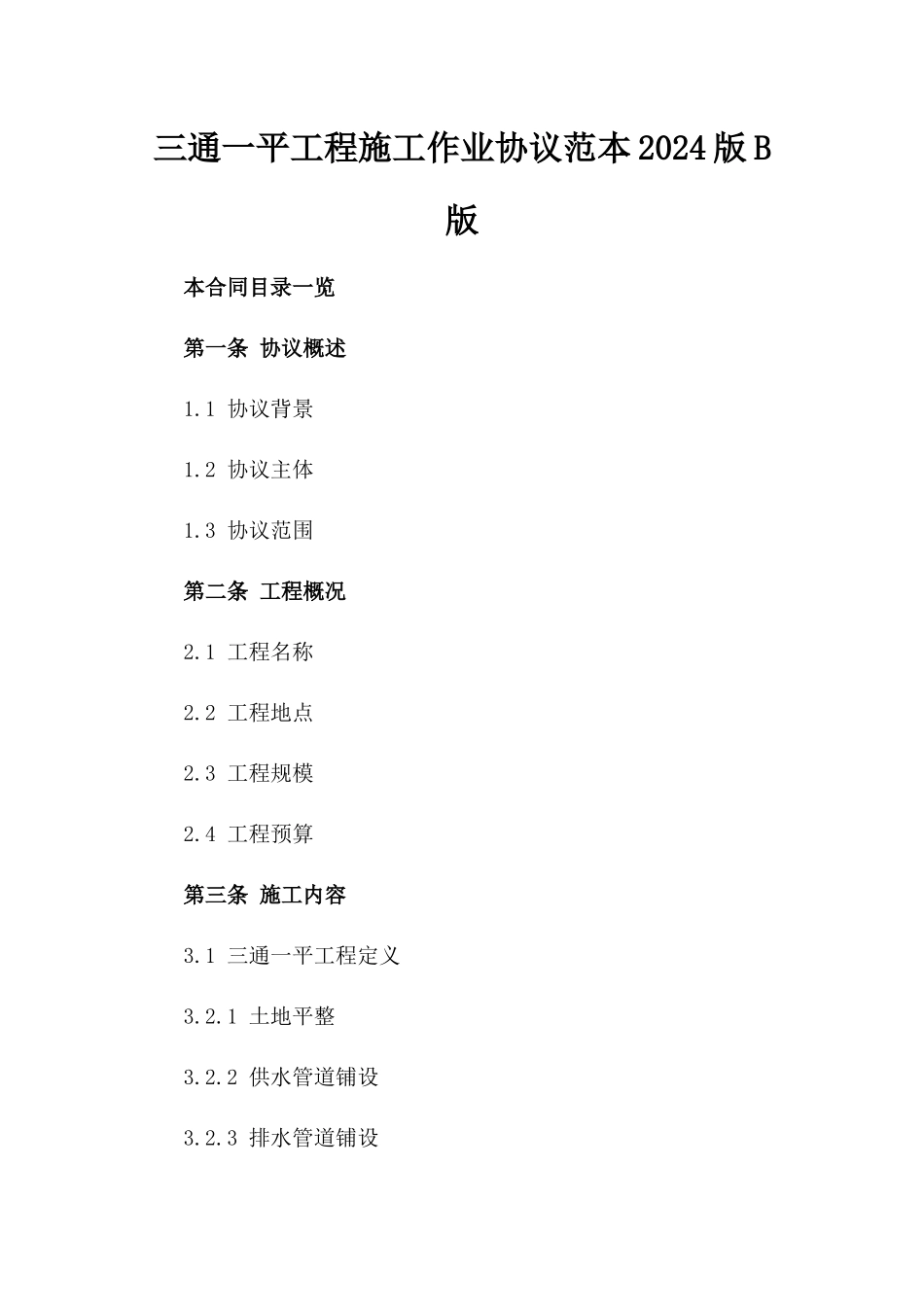 三通一平工程施工作业协议范本2024版B版

本合同目录一览

第一条 协议概述

1.1 协议背景

1.2 协议主体

1.3 协议范围

第二条 工程概况

2.1 工程名称

2.2 工程地点

2.3 工程规模

2.4 工程预算

第三条 施工内容

3.1 三通一平工程定义

3.2.1 土地平整

3.2.2 供水管道铺设

3.2.3 排水管道铺设